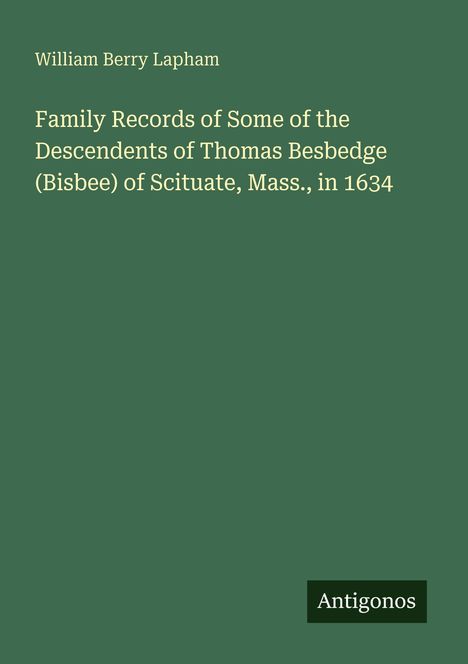 William Berry Lapham

Family Records of Some of the Descendents of Thomas Besbedge (Bisbee) of Scituate, Mass., in 1634

Antigonos